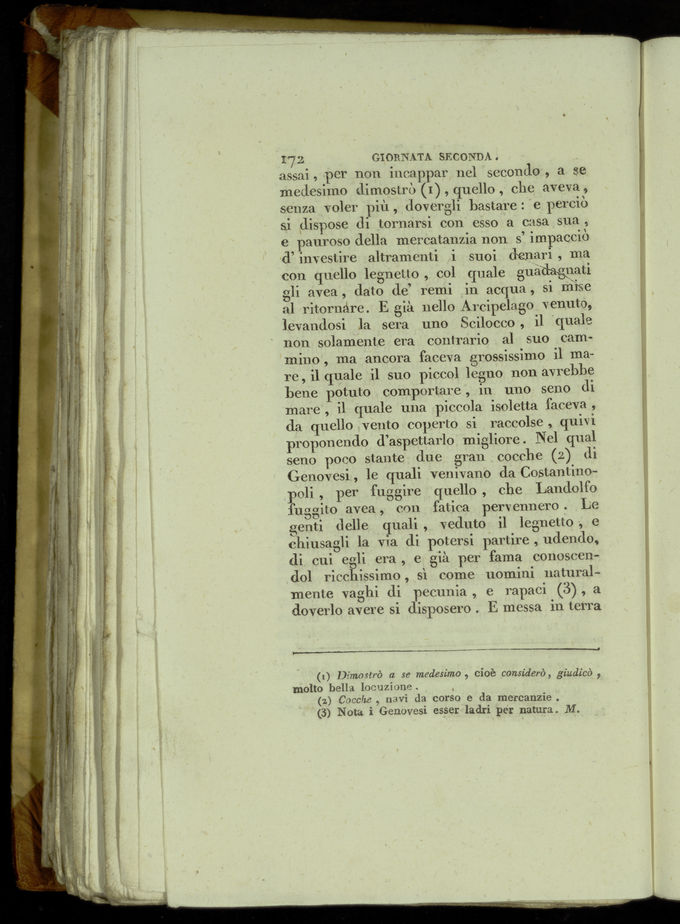 172 GIORNATA SECONDA.

assai, per non incappar nel secondo, a se medesimo dimostrò (1), quello, che aveva, senza voler più, dovergli bastare: e perciò si dispose di tornarsi con esso a casa sua, e pauroso della mercatanzia non s' impacciò d' investire altramenti i suoi denari, ma con quello legnetto, col quale guadagnati gli avea, dato de' remi in acqua, si mise al ritornare. E già nello Arcipelago venuto, levandosi la sera uno Scilocco, il quale non solamente era contrario al suo cammino, ma ancora faceva grossissimo il mare, il quale il suo piccol legno non avrebbe bene potuto comportare, in uno seno di mare, il quale una piccola isoletta faceva, da quello vento coperto si raccolse, quivi proponendo d'aspettarlo migliore. Nel qual seno poco stante due gran cocche (2) di Genovesi, le quali venivano da Costantinopoli, per fuggire quello, che Landolfo fuggito avea, con fatica pervennero. Le genti delle quali, veduto il legnetto, e chiusagli la via di potersi partire, udendo, di cui egli era, e già per fama conoscendol ricchissimo, sì come uomini naturalmente vaghi di pecunia, e rapaci (3), a doverlo avere si disposero. E messa in terra

(1) Dimostrò a se medesimo, cioè considerò, giudicò, molto bella locuzione.
(2) Cocche, navi da corso e da mercanzie.
(3) Nota i Genovesi esser ladri per natura. M.